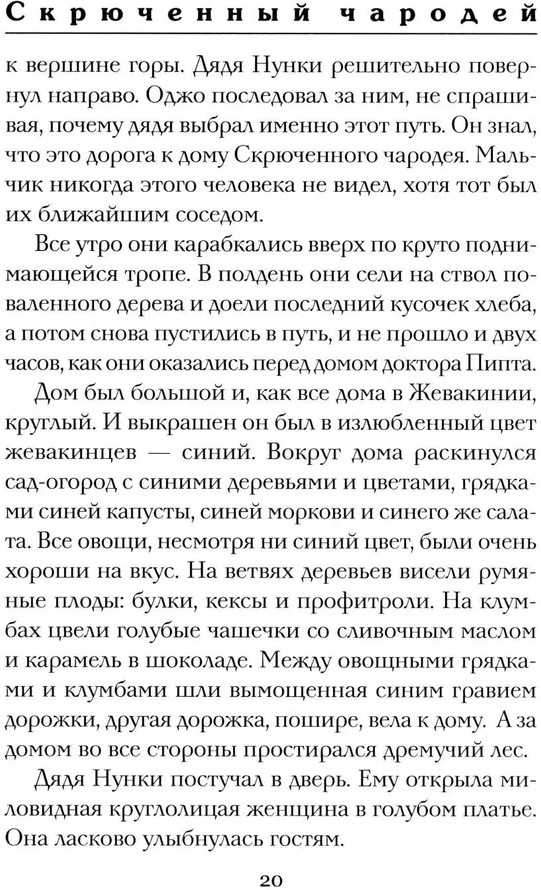 Скрюченный чародей

к вершине горы. Дядя Нунки решительно повернул направо. Оджо последовал за ним, не спрашивая, почему дядя выбрал именно этот путь. Он знал, что это дорога к дому Скрюченного чародея. Мальчик никогда этого человека не видел, хотя тот был их ближайшим соседом.

Все утро они карабкались вверх по круто поднимающейся тропе. В полдень они сели на ствол поваленного дерева и доели последний кусочек хлеба, а потом снова пустились в путь, и не прошло и двух часов, как они оказались перед домом доктора Пипта.

Дом был большой и, как все дома в Жевакинии, круглый. И выкрашен он был в излюбленный цвет жевакинцев — синий. Вокруг дома раскинулся сад-огород с синими деревьями и цветами, грядками синей капусты, синей моркови и синего же салата. Все овощи, несмотря ни синий цвет, были очень хороши на вкус. На ветвях деревьев висели румяные плоды: булки, кексы и профитроли. На клумбах цвели голубые чашечки со сливочным маслом и карамель в шоколаде. Между овощными грядками и клумбами шли вымощенная синим гравием дорожки, другая дорожка, пошире, вела к дому. А за домом во все стороны простирался дремучий лес.

Дядя Нунки постучал в дверь. Ему открыла миловидная круглолицая женщина в голубом платье. Она ласково улыбнулась гостям.

20